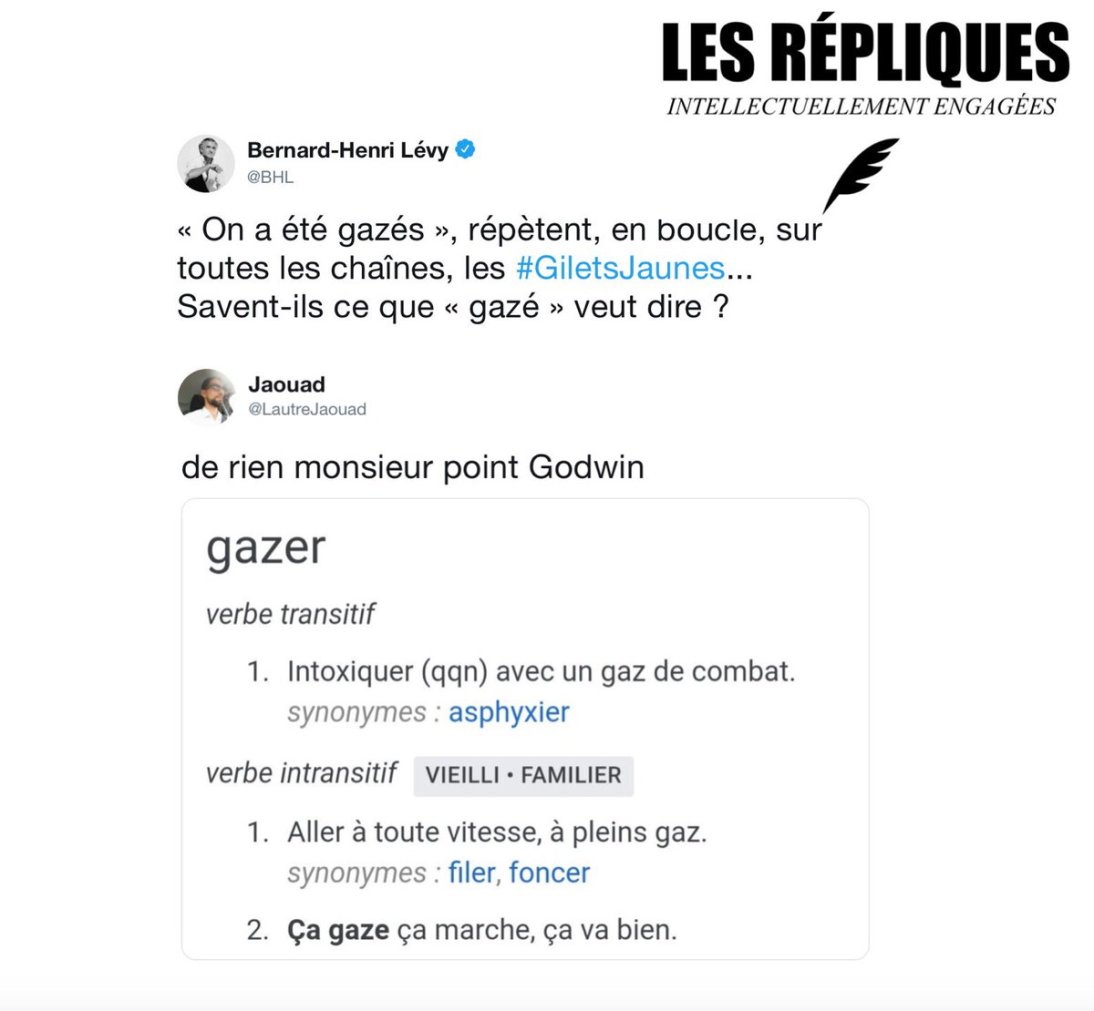 LES RÉPLIQUES
INTELLECTUELLEMENT ENGAGÉES

Bernard-Henri Lévy
@BHL

« On a été gazés », répètent, en boucle, sur toutes les chaînes, les #GiletsJaunes... Savent-ils ce que « gazé » veut dire ?

Jaouad
@LautreJaouad

de rien monsieur point Godwin

gazer

verbe transitif

1. Intoxiquer (qqn) avec un gaz de combat.
synonymes : asphyxier

verbe intransitif VIEILLI • FAMILIER

1. Aller à toute vitesse, à pleins gaz.
synonymes : filer, foncer

2. Ça gaze ça marche, ça va bien.